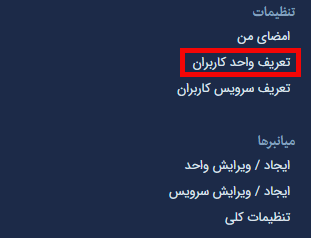 تنظیمات

امضای من

تعریف واحد کاربران

تعریف سرویس کاربران

میانبرها

ایجاد / ویرایش واحد

ایجاد / ویرایش سرویس

تنظیمات کلی